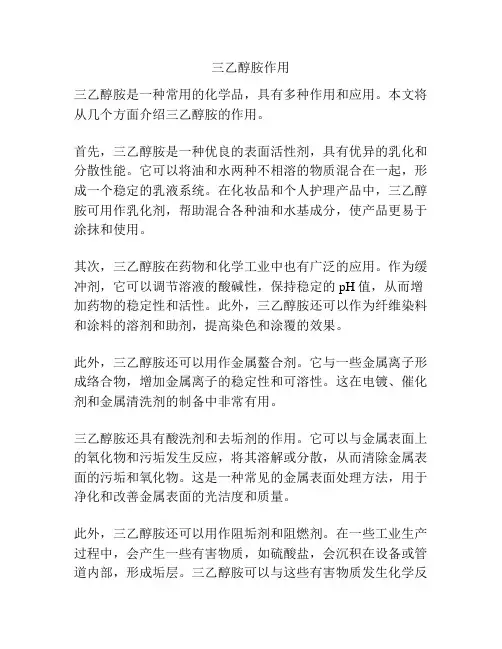 三乙醇胺作用

三乙醇胺是一种常用的化学品，具有多种作用和应用。本文将从几个方面介绍三乙醇胺的作用。

首先，三乙醇胺是一种优良的表面活性剂，具有优异的乳化和分散性能。它可以将油和水两种不相溶的物质混合在一起，形成一个稳定的乳液系统。在化妆品和个人护理产品中，三乙醇胺可用作乳化剂，帮助混合各种油和水基成分，使产品更易于涂抹和使用。

其次，三乙醇胺在药物和化学工业中也有广泛的应用。作为缓冲剂，它可以调节溶液的酸碱性，保持稳定的 pH 值，从而增加药物的稳定性和活性。此外，三乙醇胺还可以作为纤维染料和涂料的溶剂和助剂，提高染色和涂覆的效果。

此外，三乙醇胺还可以用作金属螯合剂。它与一些金属离子形成络合物，增加金属离子的稳定性和可溶性。这在电镀、催化剂和金属清洗剂的制备中非常有用。

三乙醇胺还具有酸洗剂和去垢剂的作用。它可以与金属表面上的氧化物和污垢发生反应，将其溶解或分散，从而清除金属表面的污垢和氧化物。这是一种常见的金属表面处理方法，用于净化和改善金属表面的光洁度和质量。

此外，三乙醇胺还可以用作阻垢剂和阻燃剂。在一些工业生产过程中，会产生一些有害物质，如硫酸盐，会沉积在设备或管道内部，形成垢层。三乙醇胺可以与这些有害物质发生化学反